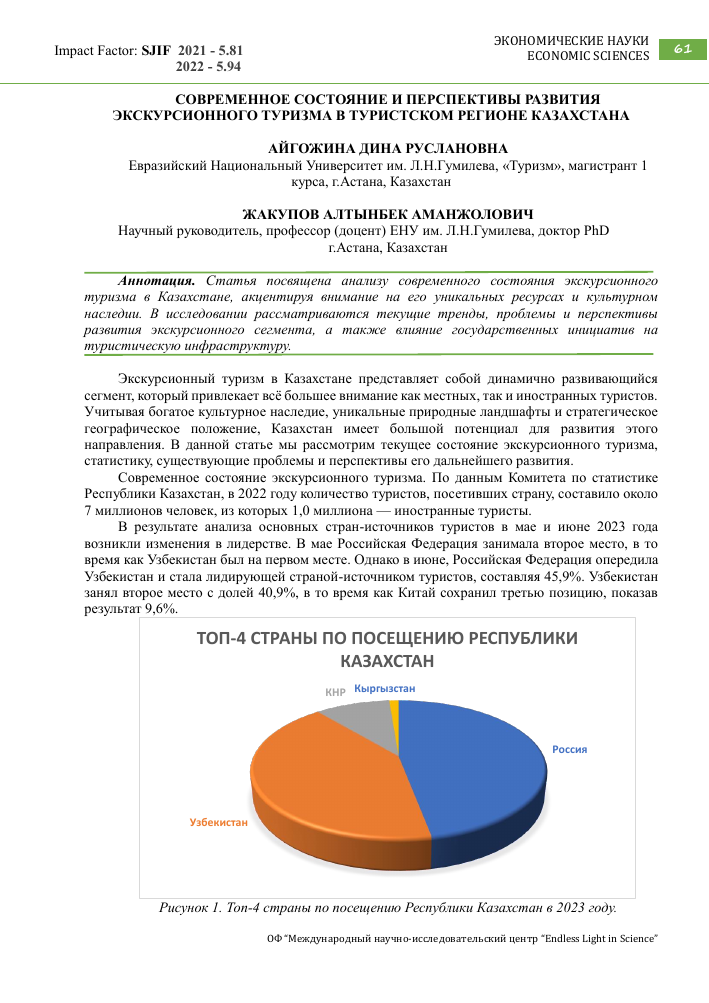 Impact Factor: SJIF 2021 - 5.81
2022 - 5.94

ЭКОНОМИЧЕСКИЕ НАУКИ
ECONOMIC SCIENCES

61

СОВРЕМЕННОЕ СОСТОЯНИЕ И ПЕРСПЕКТИВЫ РАЗВИТИЯ ЭКСКУРСИОННОГО ТУРИЗМА В ТУРИСТСКОМ РЕГИОНЕ КАЗАХСТАНА

АЙГОЖИНА ДИНА РУСЛАНОВНА
Евразийский Национальный Университет им. Л.Н.Гумилева, «Туризм», магистрант 1 курса, г.Астана, Казахстан

ЖАКУПОВ АЛТЫНБЕК АМАНЖОЛОВИЧ
Научный руководитель, профессор (доцент) ЕНУ им. Л.Н.Гумилева, доктор PhD г.Астана, Казахстан

Аннотация. Статья посвящена анализу современного состояния экскурсионного туризма в Казахстане, акцентируя внимание на его уникальных ресурсах и культурном наследии. В исследовании рассматриваются текущие тренды, проблемы и перспективы развития экскурсионного сегмента, а также влияние государственных инициатив на туристическую инфраструктуру.

Экскурсионный туризм в Казахстане представляет собой динамично развивающийся сегмент, который привлекает всё большее внимание как местных, так и иностранных туристов. Учитывая богатое культурное наследие, уникальные природные ландшафты и стратегическое географическое положение, Казахстан имеет большой потенциал для развития этого направления. В данной статье мы рассмотрим текущее состояние экскурсионного туризма, статистику, существующие проблемы и перспективы его дальнейшего развития.

Современное состояние экскурсионного туризма. По данным Комитета по статистике Республики Казахстан, в 2022 году количество туристов, посетивших страну, составило около 7 миллионов человек, из которых 1,0 миллиона — иностранные туристы.

В результате анализа основных стран-источников туристов в мае и июне 2023 года возникли изменения в лидерстве. В мае Российская Федерация занимала второе место, в то время как Узбекистан был на первом месте. Однако в июне, Российская Федерация опередила Узбекистан и стала лидирующей страной-источником туристов, составляя 45,9%. Узбекистан занял второе место с долей 40,9%, в то время как Китай сохранил третью позицию, показав результат 9,6%.

ТОП-4 СТРАНЫ ПО ПОСЕЩЕНИЮ РЕСПУБЛИКИ КАЗАХСТАН

КНР
Кыргызстан
Россия
Узбекистан

Рисунок 1. Топ-4 страны по посещению Республики Казахстан в 2023 году.

ОФ "Международный научно-исследовательский центр "Endless Light in Science"